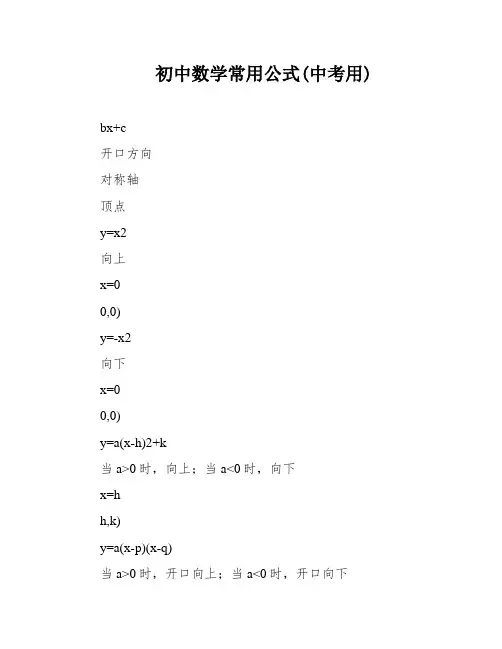 初中数学常用公式(中考用)

bx+c

开口方向

对称轴

顶点

y=x2

向上

x=0

0,0)

y=-x2

向下

x=0

0,0)

y=a(x-h)2+k

当 a>0 时，向上；当 a<0 时，向下

x=h

h,k)

y=a(x-p)(x-q)

当 a>0 时，开口向上；当 a<0 时，开口向下